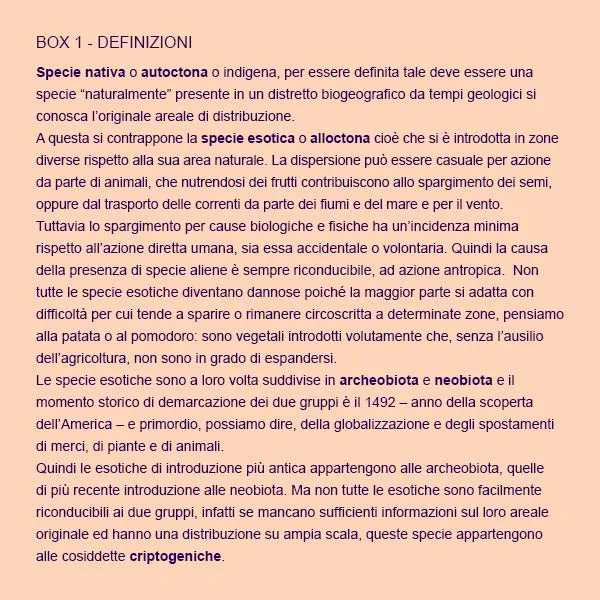 BOX 1 - DEFINIZIONI

Specie nativa o autoctona o indigena, per essere definita tale deve essere una specie “naturalmente” presente in un distretto biogeografico da tempi geologici si conosca l’originale areale di distribuzione.
A questa si contrappone la specie esotica o alloctona cioè che si è introdotta in zone diverse rispetto alla sua area naturale. La dispersione può essere casuale per azione da parte di animali, che nutrendosi dei frutti contribuiscono allo spargimento dei semi, oppure dal trasporto delle correnti da parte dei fiumi e del mare e per il vento. Tuttavia lo spargimento per cause biologiche e fisiche ha un’incidenza minima rispetto all’azione diretta umana, sia essa accidentale o volontaria. Quindi la causa della presenza di specie aliene è sempre riconducibile, ad azione antropica. Non tutte le specie esotiche diventano dannose poiché la maggior parte si adatta con difficoltà per cui tende a sparire o rimanere circoscritta a determinate zone, pensiamo alla patata o al pomodoro: sono vegetali introdotti volutamente che, senza l’ausilio dell’agricoltura, non sono in grado di espandersi.
Le specie esotiche sono a loro volta suddivise in archeobiota e neobiota e il momento storico di demarcazione dei due gruppi è il 1492 – anno della scoperta dell’America – e primordio, possiamo dire, della globalizzazione e degli spostamenti di merci, di piante e di animali.
Quindi le esotiche di introduzione più antica appartengono alle archeobiota, quelle di più recente introduzione alle neobiota. Ma non tutte le esotiche sono facilmente riconducibili ai due gruppi, infatti se mancano sufficienti informazioni sul loro areale originale ed hanno una distribuzione su ampia scala, queste specie appartengono alle cosiddette criptogeniche.